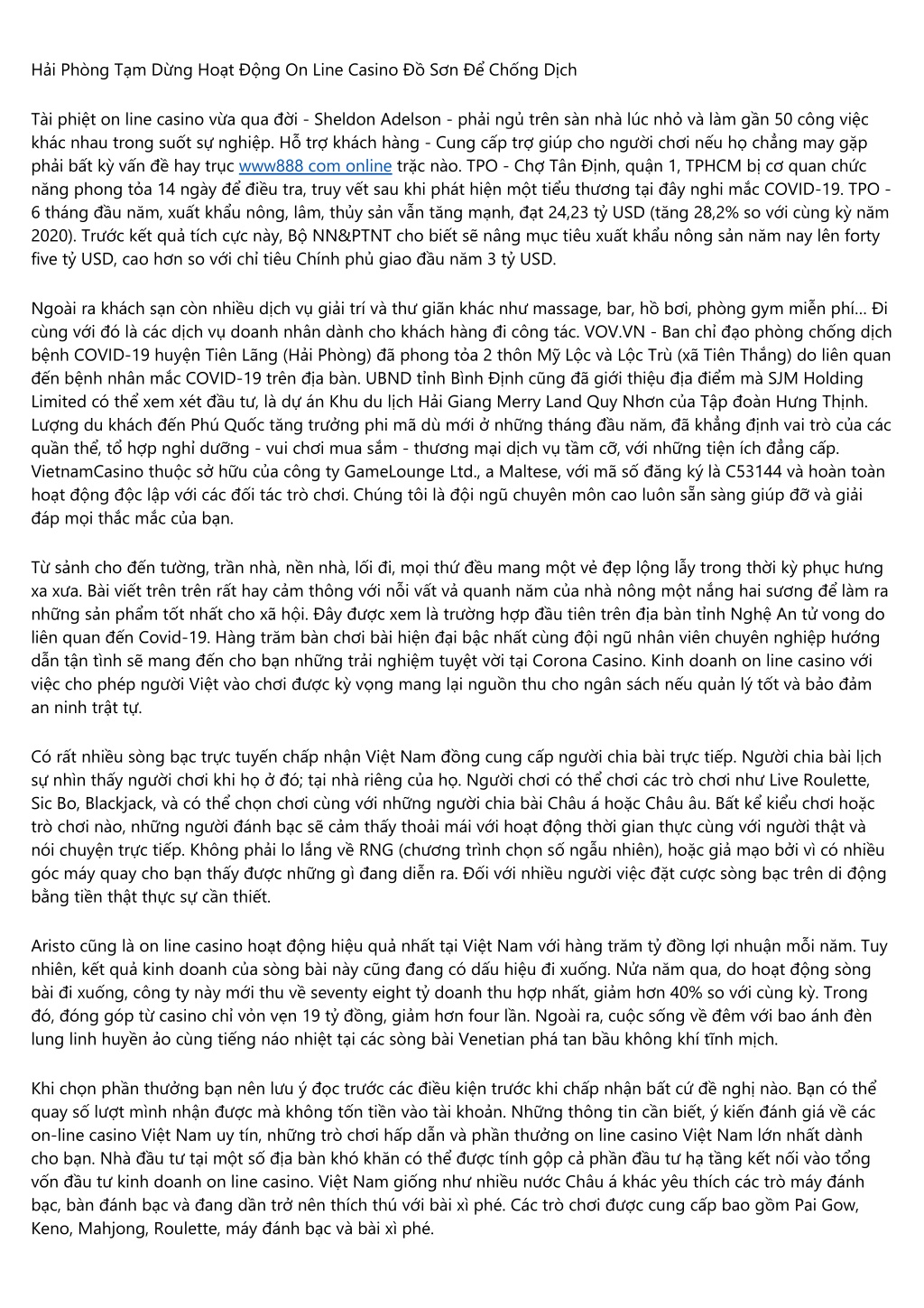 Hải Phòng Tạm Dừng Hoạt Động On Line Casino Đồ Sơn Để Chống Dịch

Tài phiệt on line casino vừa qua đời - Sheldon Adelson - phải ngủ trên sàn nhà lúc nhỏ và làm gần 50 công việc khác nhau trong suốt sự nghiệp. Hỗ trợ khách hàng - Cung cấp trợ giúp cho người chơi nếu họ chẳng may gặp phải bất kỳ vấn đề hay trục www888 com online trặc nào. TPO - Chợ Tân Định, quận 1, TPHCM bị cơ quan chức năng phong tỏa 14 ngày để điều tra, truy vết sau khi phát hiện một tiểu thương tại đây nghi mắc COVID-19. TPO - 6 tháng đầu năm, xuất khẩu nông, lâm, thủy sản vẫn tăng mạnh, đạt 24,23 tỷ USD (tăng 28,2% so với cùng kỳ năm 2020). Trước kết quả tích cực này, Bộ NN&PTNT cho biết sẽ nâng mục tiêu xuất khẩu nông sản năm nay lên forty five tỷ USD, cao hơn so với chỉ tiêu Chính phủ giao đầu năm 3 tỷ USD.

Ngoài ra khách sạn còn nhiều dịch vụ giải trí và thư giãn khác như massage, bar, hồ bơi, phòng gym miễn phí... Đi cùng với đó là các dịch vụ doanh nhân dành cho khách hàng đi công tác. VOV.VN - Ban chỉ đạo phòng chống dịch bệnh COVID-19 huyện Tiên Lãng (Hải Phòng) đã phong tỏa 2 thôn Mỹ Lộc và Lộc Trù (xã Tiên Thắng) do liên quan đến bệnh nhân mắc COVID-19 trên địa bàn. UBND tỉnh Bình Định cũng đã giới thiệu địa điểm mà SJM Holding Limited có thể xem xét đầu tư, là dự án Khu du lịch Hải Giang Merry Land Quy Nhơn của Tập đoàn Hưng Thịnh. Lượng du khách đến Phú Quốc tăng trưởng phi mã dù mới ở những tháng đầu năm, đã khẳng định vai trò của các quần thể, tổ hợp nghỉ dưỡng - vui chơi mua sắm - thương mại dịch vụ tầm cỡ, với những tiện ích đẳng cấp. VietnamCasino thuộc sở hữu của công ty GameLounge Ltd., a Maltese, với mã số đăng ký là C53144 và hoàn toàn hoạt động độc lập với các đối tác trò chơi. Chúng tôi là đội ngũ chuyên môn cao luôn sẵn sàng giúp đỡ và giải đáp mọi thắc mắc của bạn.

Từ sảnh cho đến tường, trần nhà, nền nhà, lối đi, mọi thứ đều mang một vẻ đẹp lộng lẫy trong thời kỳ phục hưng xa xưa. Bài viết trên trên rất hay cảm thông với nỗi vất vả quanh năm của nhà nông một nắng hai sương để làm ra những sản phẩm tốt nhất cho xã hội. Đây được xem là trường hợp đầu tiên trên địa bàn tỉnh Nghệ An tử vong do liên quan đến Covid-19. Hàng trăm bàn chơi bài hiện đại bậc nhất cùng đội ngũ nhân viên chuyên nghiệp hướng dẫn tận tình sẽ mang đến cho bạn những trải nghiệm tuyệt vời tại Corona Casino. Kinh doanh on line casino với việc cho phép người Việt vào chơi được kỳ vọng mang lại nguồn thu cho ngân sách nếu quản lý tốt và bảo đảm an ninh trật tự.

Có rất nhiều sòng bạc trực tuyến chấp nhận Việt Nam đồng cung cấp người chia bài trực tiếp. Người chia bài lịch sự nhìn thấy người chơi khi họ ở đó; tại nhà riêng của họ. Người chơi có thể chơi các trò chơi như Live Roulette, Sic Bo, Blackjack, và có thể chọn chơi cùng với những người chia bài Châu á hoặc Châu âu. Bất kể kiểu chơi hoặc trò chơi nào, những người đánh bạc sẽ cảm thấy thoải mái với hoạt động thời gian thực cùng với người thật và nói chuyện trực tiếp. Không phải lo lắng về RNG (chương trình chọn số ngẫu nhiên), hoặc giả mạo bởi vì có nhiều góc máy quay cho bạn thấy được những gì đang diễn ra. Đối với nhiều người việc đặt cược sòng bạc trên di động bằng tiền thật thực sự cần thiết.

Aristo cũng là on line casino hoạt động hiệu quả nhất tại Việt Nam với hàng trăm tỷ đồng lợi nhuận mỗi năm. Tuy nhiên, kết quả kinh doanh của sòng bài này cũng đang có dấu hiệu đi xuống. Nửa năm qua, do hoạt động sòng bài đi xuống, công ty này mới thu về seventy eight tỷ doanh thu hợp nhất, giảm hơn 40% so với cùng kỳ. Trong đó, đóng góp từ casino chỉ vỏn vẹn 19 tỷ đồng, giảm hơn four lần. Ngoài ra, cuộc sống về đêm với bao ánh đèn lung linh huyền ảo cùng tiếng náo nhiệt tại các sòng bài Venetian phá tan bầu không khí tĩnh mịch.

Khi chọn phần thưởng bạn nên lưu ý đọc trước các điều kiện trước khi chấp nhận bất cứ đề nghị nào. Bạn có thể quay số lượt mình nhận được mà không tốn tiền vào tài khoản. Những thông tin cần biết, ý kiến đánh giá về các on-line casino Việt Nam uy tín, những trò chơi hấp dẫn và phần thưởng on line casino Việt Nam lớn nhất dành cho bạn. Nhà đầu tư tại một số địa bàn khó khăn có thể được tính gộp cả phần đầu tư hạ tầng kết nối vào tổng vốn đầu tư kinh doanh on line casino. Việt Nam giống như nhiều nước Châu á khác yêu thích các trò máy đánh bạc, bàn đánh bạc và đang dần trở nên thích thú với bài xì phé. Các trò chơi được cung cấp bao gồm Pai Gow, Keno, Mahjong, Roulette, máy đánh bạc và bài xì phé.